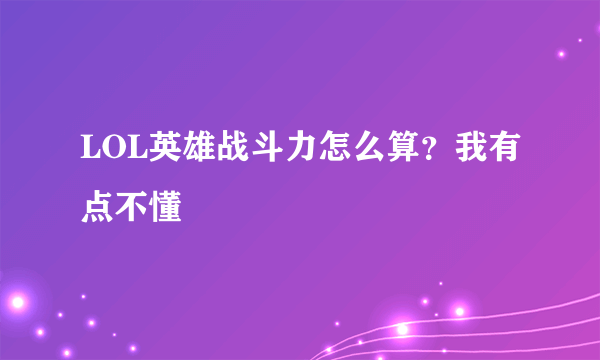 LOL英雄战斗力怎么算？我有点不懂